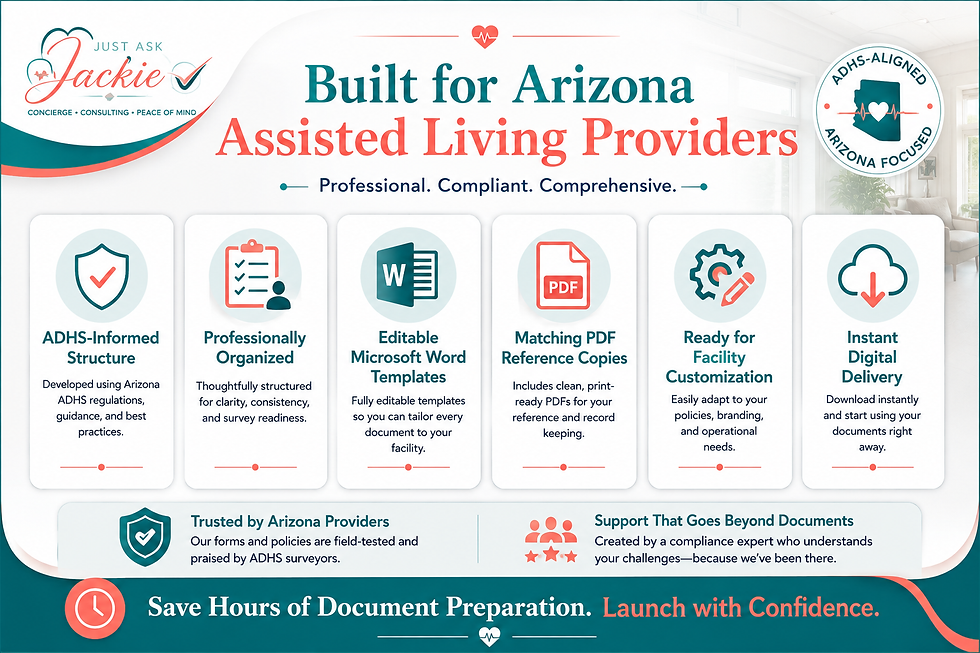 JUST ASK
Jackie
CONCIERGE • CONSULTING • PEACE OF MIND

Built for Arizona
Assisted Living Providers

Professional. Compliant. Comprehensive.

ADHS-ALIGNED
ARIZONA FOCUSED

ADHS-Informed Structure
Developed using Arizona ADHS regulations, guidance, and best practices.

Professionally Organized
Thoughtfully structured for clarity, consistency, and survey readiness.

W
Editable Microsoft Word Templates
Fully editable templates so you can tailor every document to your facility.

PDF
Matching PDF Reference Copies
Includes clean, print-ready PDFs for your reference and record keeping.

Ready for Facility Customization
Easily adapt to your policies, branding, and operational needs.

Instant Digital Delivery
Download instantly and start using your documents right away.

Trusted by Arizona Providers
Our forms and policies are field-tested and praised by ADHS surveyors.

Support That Goes Beyond Documents
Created by a compliance expert who understands your challenges—because we've been there.

Save Hours of Document Preparation. Launch with Confidence.